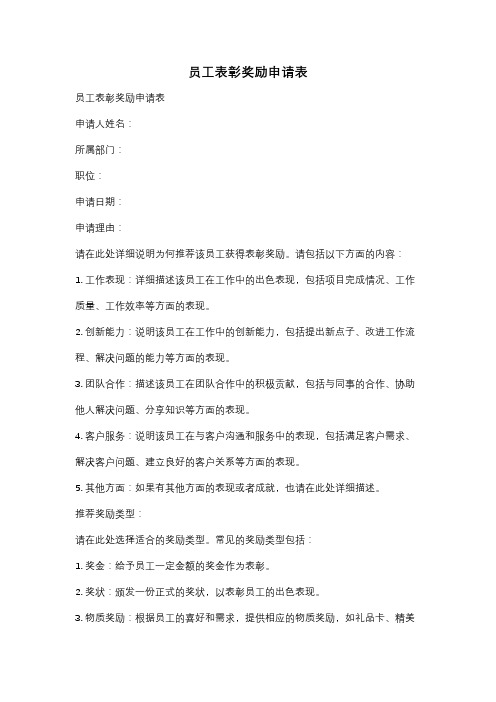 员工表彰奖励申请表

员工表彰奖励申请表

申请人姓名：

所属部门：

职位：

申请日期：

申请理由：

请在此处详细说明为何推荐该员工获得表彰奖励。请包括以下方面的内容：

1. 工作表现：详细描述该员工在工作中的出色表现，包括项目完成情况、工作质量、工作效率等方面的表现。

2. 创新能力：说明该员工在工作中的创新能力，包括提出新点子、改进工作流程、解决问题的能力等方面的表现。

3. 团队合作：描述该员工在团队合作中的积极贡献，包括与同事的合作、协助他人解决问题、分享知识等方面的表现。

4. 客户服务：说明该员工在与客户沟通和服务中的表现，包括满足客户需求、解决客户问题、建立良好的客户关系等方面的表现。

5. 其他方面：如果有其他方面的表现或者成就，也请在此处详细描述。

推荐奖励类型：

请在此处选择适合的奖励类型。常见的奖励类型包括：

1. 奖金：给予员工一定金额的奖金作为表彰。

2. 奖状：颁发一份正式的奖状，以表彰员工的出色表现。

3. 物质奖励：根据员工的喜好和需求，提供相应的物质奖励，如礼品卡、精美